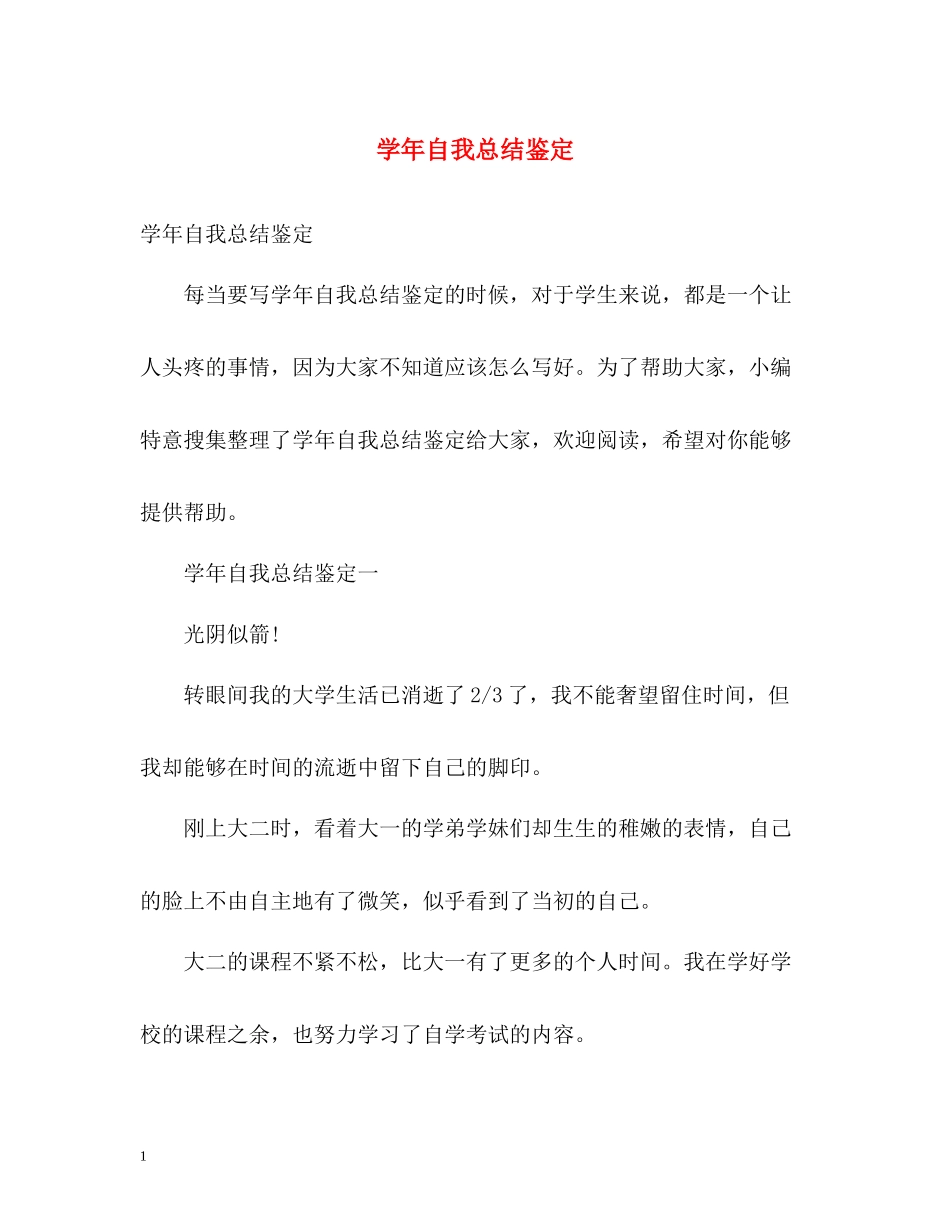 学年自我总结鉴定

学年自我总结鉴定

每当要写学年自我总结鉴定的时候，对于学生来说，都是一个让人头疼的事情，因为大家不知道应该怎么写好。为了帮助大家，小编特意搜集整理了学年自我总结鉴定给大家，欢迎阅读，希望对你能够提供帮助。

学年自我总结鉴定一

光阴似箭!

转眼间我的大学生活已消逝了2/3了，我不能奢望留住时间，但我却能够在时间的流逝中留下自己的脚印。

刚上大二时，看着大一的学弟学妹们却生生的稚嫩的表情，自己的脸上不由自主地有了微笑，似乎看到了当初的自己。

大二的课程不紧不松，比大一有了更多的个人时间。我在学好学校的课程之余，也努力学习了自学考试的内容。

1